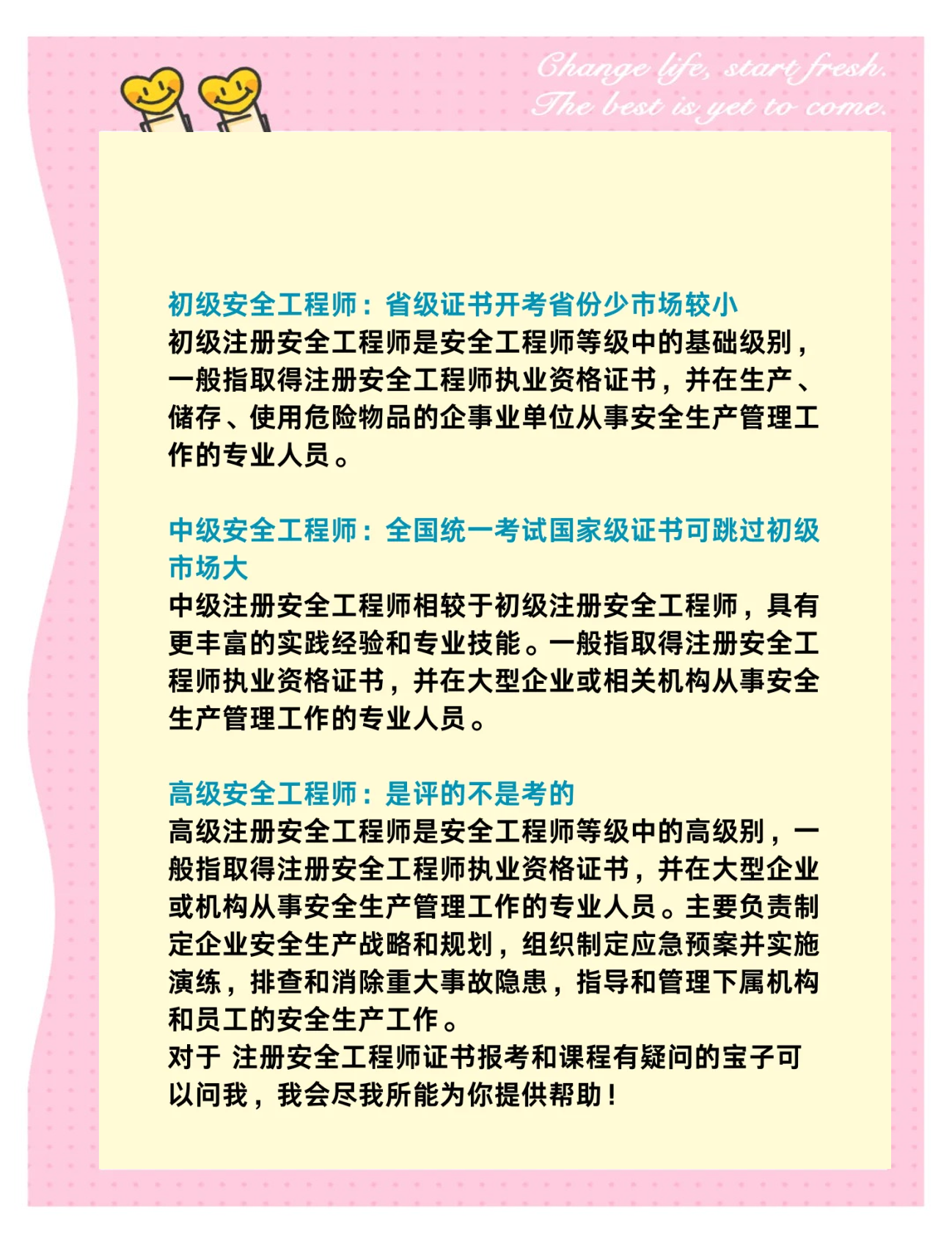 Change life, start fresh.
The best is yet to come.

初级安全工程师：省级证书开考省份少市场较小
初级注册安全工程师是安全工程师等级中的基础级别，一般指取得注册安全工程师执业资格证书，并在生产、储存、使用危险物品的企事业单位从事安全生产管理工作的专业人员。

中级安全工程师：全国统一考试国家级证书可跳过初级市场大
中级注册安全工程师相较于初级注册安全工程师，具有更丰富的实践经验和专业技能。一般指取得注册安全工程师执业资格证书，并在大型企业或相关机构从事安全生产管理工作的专业人员。

高级安全工程师：是评的不是考的
高级注册安全工程师是安全工程师等级中的高级别，一般指取得注册安全工程师执业资格证书，并在大型企业或机构从事安全生产管理工作的专业人员。主要负责制定企业安全生产战略和规划，组织制定应急预案并实施演练，排查和消除重大事故隐患，指导和管理下属机构和员工的安全生产工作。
对于 注册安全工程师证书报考和课程有疑问的宝子可以问我，我会尽我所能为你提供帮助！